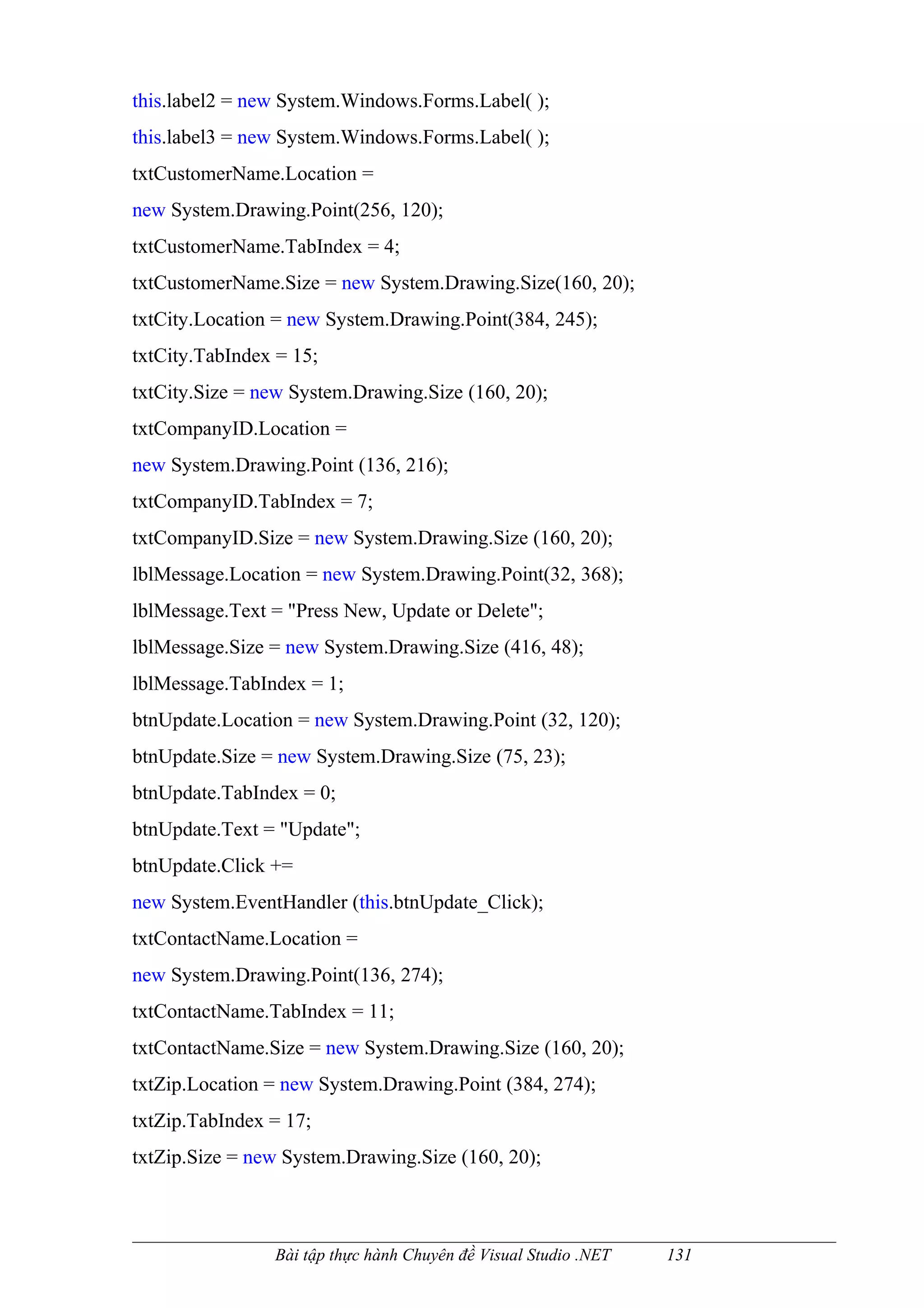 this.label2 = new System.Windows.Forms.Label( );

this.label3 = new System.Windows.Forms.Label( );

txtCustomerName.Location =

new System.Drawing.Point(256, 120);

txtCustomerName.TabIndex = 4;

txtCustomerName.Size = new System.Drawing.Size(160, 20);

txtCity.Location = new System.Drawing.Point(384, 245);

txtCity.TabIndex = 15;

txtCity.Size = new System.Drawing.Size (160, 20);

txtCompanyID.Location =

new System.Drawing.Point (136, 216);

txtCompanyID.TabIndex = 7;

txtCompanyID.Size = new System.Drawing.Size (160, 20);

lblMessage.Location = new System.Drawing.Point(32, 368);

lblMessage.Text = "Press New, Update or Delete";

lblMessage.Size = new System.Drawing.Size (416, 48);

lblMessage.TabIndex = 1;

btnUpdate.Location = new System.Drawing.Point (32, 120);

btnUpdate.Size = new System.Drawing.Size (75, 23);

btnUpdate.TabIndex = 0;

btnUpdate.Text = "Update";

btnUpdate.Click +=

new System.EventHandler (this.btnUpdate_Click);

txtContactName.Location =

new System.Drawing.Point(136, 274);

txtContactName.TabIndex = 11;

txtContactName.Size = new System.Drawing.Size (160, 20);

txtZip.Location = new System.Drawing.Point (384, 274);

txtZip.TabIndex = 17;

txtZip.Size = new System.Drawing.Size (160, 20);

Bài tập thực hành Chuyên đề Visual Studio .NET 131